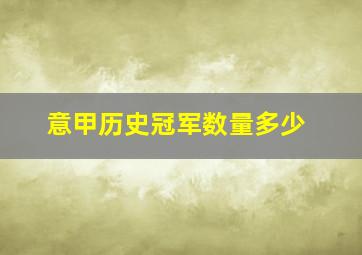 意甲历史冠军数量多少